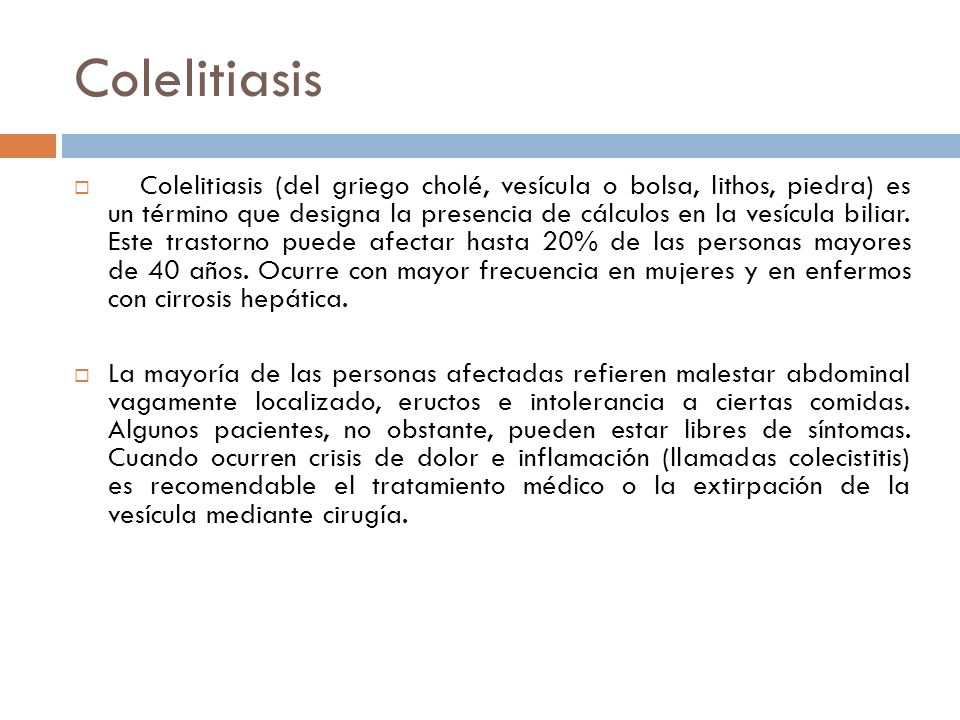 Colelitiasis

Colelitiasis (del griego cholé, vesícula o bolsa, lithos, piedra) es un término que designa la presencia de cálculos en la vesícula biliar. Este trastorno puede afectar hasta 20% de las personas mayores de 40 años. Ocurre con mayor frecuencia en mujeres y en enfermos con cirrosis hepática.

La mayoría de las personas afectadas refieren malestar abdominal vagamente localizado, eructos e intolerancia a ciertas comidas. Algunos pacientes, no obstante, pueden estar libres de síntomas. Cuando ocurren crisis de dolor e inflamación (llamadas colecistitis) es recomendable el tratamiento médico o la extirpación de la vesícula mediante cirugía.